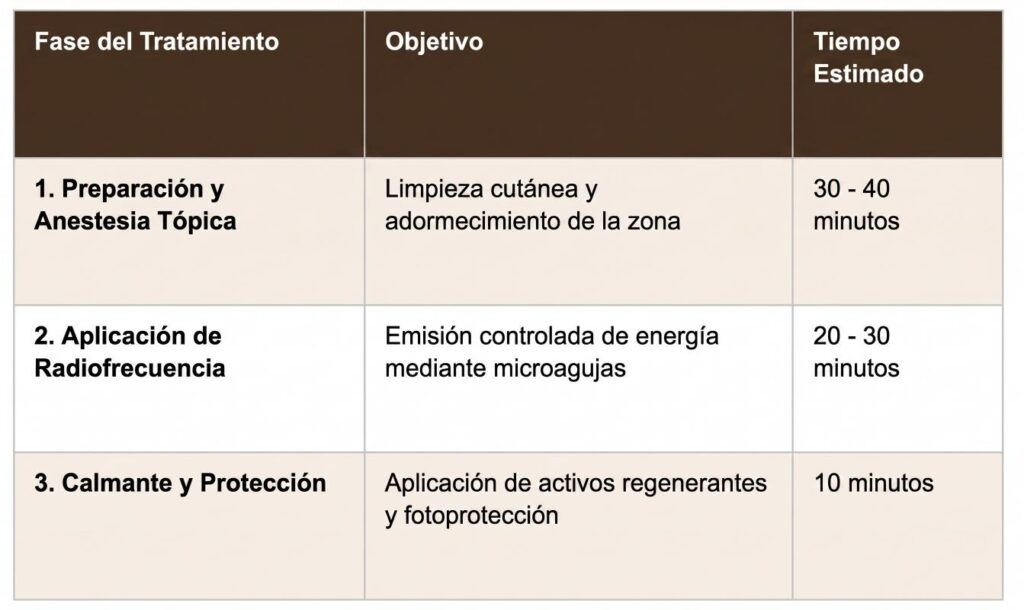 | Fase del Tratamiento | Objetivo | Tiempo Estimado |
|---|---|---|
| 1. Preparación y Anestesia Tópica | Limpieza cutánea y adormecimiento de la zona | 30 - 40 minutos |
| 2. Aplicación de Radiofrecuencia | Emisión controlada de energía mediante microagujas | 20 - 30 minutos |
| 3. Calmante y Protección | Aplicación de activos regenerantes y fotoprotección | 10 minutos |